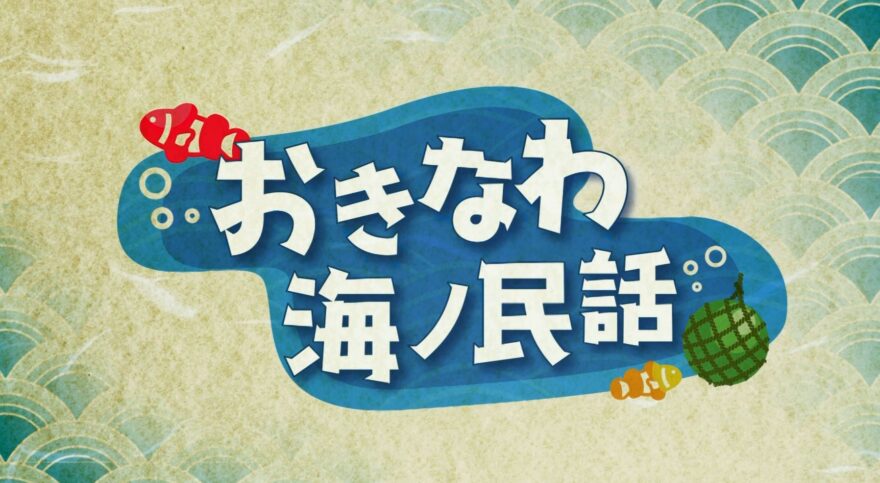 おきなわ
海ノ民話